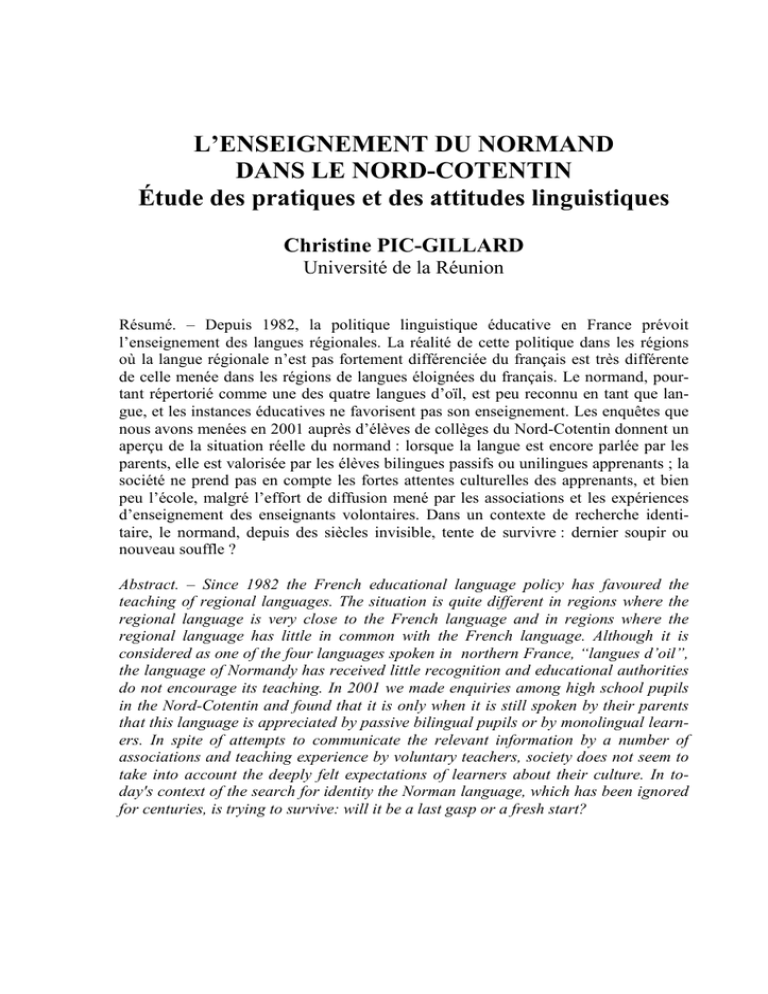 L'ENSEIGNEMENT DU NORMAND
DANS LE NORD-COTENTIN
Étude des pratiques et des attitudes linguistiques

Christine PIC-GILLARD
Université de la Réunion

Résumé. – Depuis 1982, la politique linguistique éducative en France prévoit l'enseignement des langues régionales. La réalité de cette politique dans les régions où la langue régionale n'est pas fortement différenciée du français est très différente de celle menée dans les régions de langues éloignées du français. Le normand, pourtant répertorié comme une des quatre langues d'oïl, est peu reconnu en tant que langue, et les instances éducatives ne favorisent pas son enseignement. Les enquêtes que nous avons menées en 2001 auprès d'élèves de collèges du Nord-Cotentin donnent un aperçu de la situation réelle du normand : lorsque la langue est encore parlée par les parents, elle est valorisée par les élèves bilingues passifs ou unilingues apprenants ; la société ne prend pas en compte les fortes attentes culturelles des apprenants, et bien peu l'école, malgré l'effort de diffusion mené par les associations et les expériences d'enseignement des enseignants volontaires. Dans un contexte de recherche identitaire, le normand, depuis des siècles invisible, tente de survivre : dernier soupir ou nouveau souffle ?

Abstract. – Since 1982 the French educational language policy has favoured the teaching of regional languages. The situation is quite different in regions where the regional language is very close to the French language and in regions where the regional language has little in common with the French language. Although it is considered as one of the four languages spoken in northern France, "langues d'oil", the language of Normandy has received little recognition and educational authorities do not encourage its teaching. In 2001 we made enquiries among high school pupils in the Nord-Cotentin and found that it is only when it is still spoken by their parents that this language is appreciated by passive bilingual pupils or by monolingual learners. In spite of attempts to communicate the relevant information by a number of associations and teaching experience by voluntary teachers, society does not seem to take into account the deeply felt expectations of learners about their culture. In today's context of the search for identity the Norman language, which has been ignored for centuries, is trying to survive: will it be a last gasp or a fresh start?